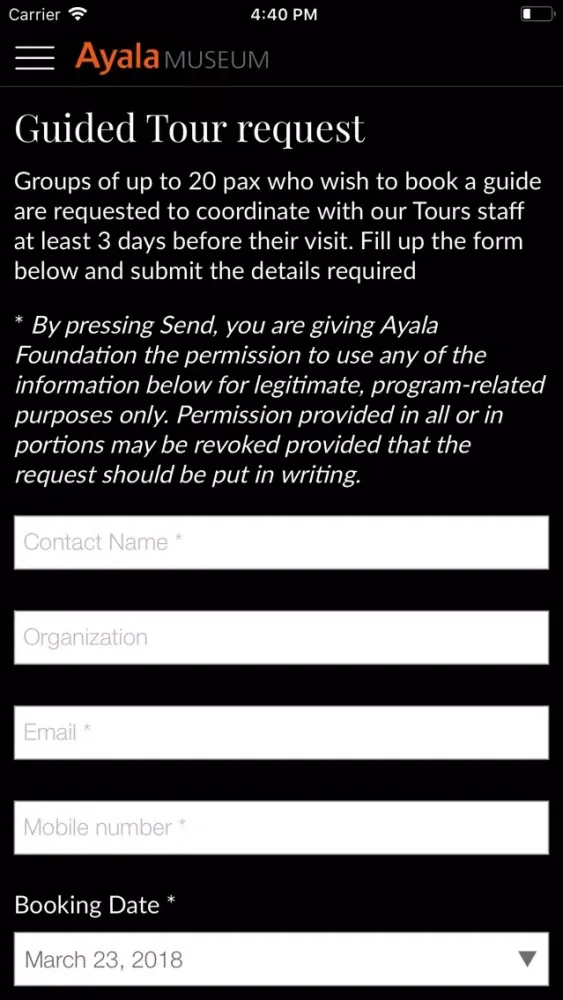 Carrier 4:40 PM

Ayala MUSEUM

Guided Tour request

Groups of up to 20 pax who wish to book a guide are requested to coordinate with our Tours staff at least 3 days before their visit. Fill up the form below and submit the details required

* By pressing Send, you are giving Ayala Foundation the permission to use any of the information below for legitimate, program-related purposes only. Permission provided in all or in portions may be revoked provided that the request should be put in writing.

Contact Name *

Organization

Email *

Mobile number *

Booking Date *

March 23, 2018